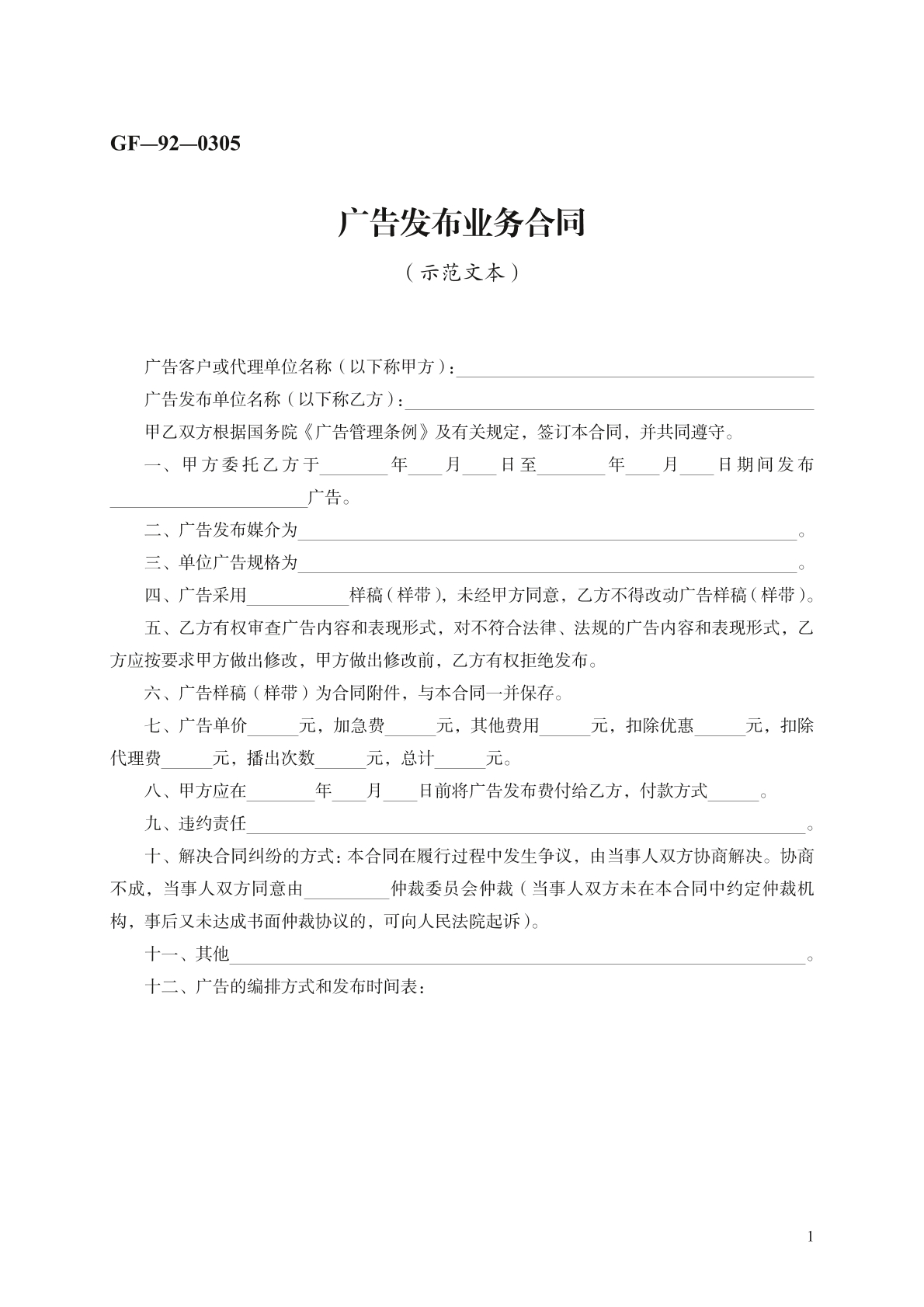 GF—92—0305

广告发布业务合同

（示范文本）

广告客户或代理单位名称（以下称甲方）：____

广告发布单位名称（以下称乙方）：____

甲乙双方根据国务院《广告管理条例》及有关规定，签订本合同，并共同遵守。

一、甲方委托乙方于____年____月____日至____年____月____日期间发布____广告。

二、广告发布媒介为____。

三、单位广告规格为____。

四、广告采用____样稿（样带），未经甲方同意，乙方不得改动广告样稿（样带）。

五、乙方有权审查广告内容和表现形式，对不符合法律、法规的广告内容和表现形式，乙方应按要求甲方做出修改，甲方做出修改前，乙方有权拒绝发布。

六、广告样稿（样带）为合同附件，与本合同一并保存。

七、广告单价____元，加急费____元，其他费用____元，扣除优惠____元，扣除代理费____元，播出次数____元，总计____元。

八、甲方应在____年____月____日前将广告发布费付给乙方，付款方式____。

九、违约责任____。

十、解决合同纠纷的方式：本合同在履行过程中发生争议，由当事人双方协商解决。协商不成，当事人双方同意由____仲裁委员会仲裁（当事人双方未在本合同中约定仲裁机构，事后又未达成书面仲裁协议的，可向人民法院起诉）。

十一、其他____。

十二、广告的编排方式和发布时间表：

1